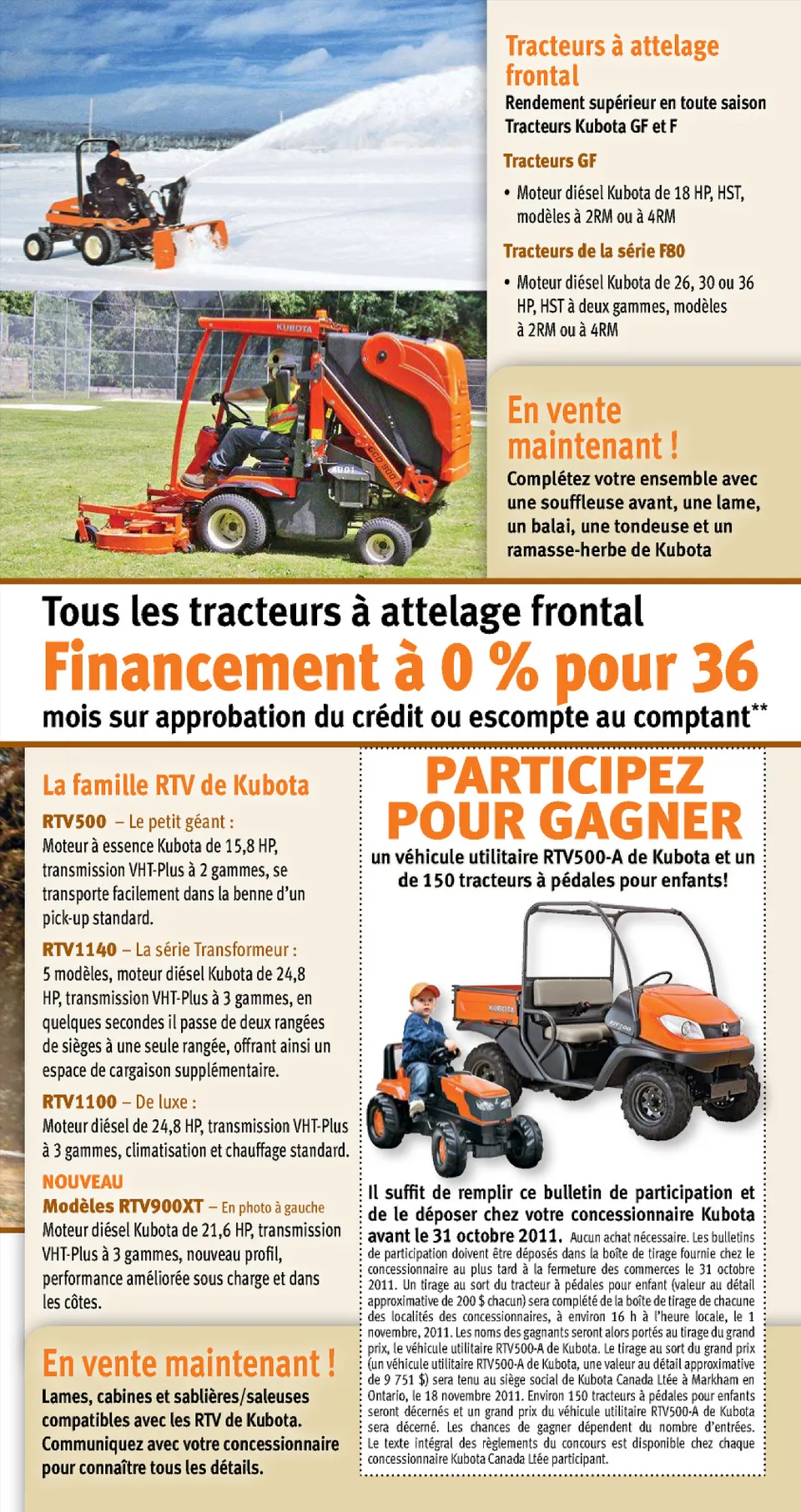 Tracteurs à attelage frontal
Rendement supérieur en toute saison
Tracteurs Kubota GF et F

Tracteurs GF
• Moteur diésel Kubota de 18 HP, HST, modèles à 2RM ou à 4RM

Tracteurs de la série F80
• Moteur diésel Kubota de 26, 30 ou 36 HP, HST à deux gammes, modèles à 2RM ou à 4RM

KUBOTA

En vente maintenant !
Complétez votre ensemble avec une souffleuse avant, une lame, un balai, une tondeuse et un ramasse-herbe de Kubota

Tous les tracteurs à attelage frontal
Financement à 0 % pour 36
mois sur approbation du crédit ou escompte au comptant**

La famille RTV de Kubota
RTV500 – Le petit géant :
Moteur à essence Kubota de 15,8 HP, transmission VHT-Plus à 2 gammes, se transporte facilement dans la benne d'un pick-up standard.
RTV1140 – La série Transformeur :
5 modèles, moteur diésel Kubota de 24,8 HP, transmission VHT-Plus à 3 gammes, en quelques secondes il passe de deux rangées de sièges à une seule rangée, offrant ainsi un espace de cargaison supplémentaire.
RTV1100 – De luxe :
Moteur diésel de 24,8 HP, transmission VHT-Plus à 3 gammes, climatisation et chauffage standard.
NOUVEAU
Modèles RTV900XT – En photo à gauche
Moteur diésel Kubota de 21,6 HP, transmission VHT-Plus à 3 gammes, nouveau profil, performance améliorée sous charge et dans les côtes.

En vente maintenant !
Lames, cabines et sablières/saleuses compatibles avec les RTV de Kubota. Communiquez avec votre concessionnaire pour connaître tous les détails.

PARTICIPEZ POUR GAGNER
un véhicule utilitaire RTV500-A de Kubota et un de 150 tracteurs à pédales pour enfants!

KUBOTA

Il suffit de remplir ce bulletin de participation et de le déposer chez votre concessionnaire Kubota avant le 31 octobre 2011. Aucun achat nécessaire. Les bulletins de participation doivent être déposés dans la boîte de tirage fournie chez le concessionnaire au plus tard à la fermeture des commerces le 31 octobre 2011. Un tirage au sort du tracteur à pédales pour enfant (valeur au détail approximative de 200 $ chacun) sera complété de la boîte de tirage de chacune des localités des concessionnaires, à environ 16 h à l'heure locale, le 1 novembre, 2011. Les noms des gagnants seront alors portés au tirage du grand prix, le véhicule utilitaire RTV500-A de Kubota. Le tirage au sort du grand prix (un véhicule utilitaire RTV500-A de Kubota, une valeur au détail approximative de 9 751 $) sera tenu au siège social de Kubota Canada Ltée à Markham en Ontario, le 18 novembre 2011. Environ 150 tracteurs à pédales pour enfants seront décernés et un grand prix du véhicule utilitaire RTV500-A de Kubota sera décerné. Les chances de gagner dépendent du nombre d'entrées. Le texte intégral des règlements du concours est disponible chez chaque concessionnaire Kubota Canada Ltée participant.